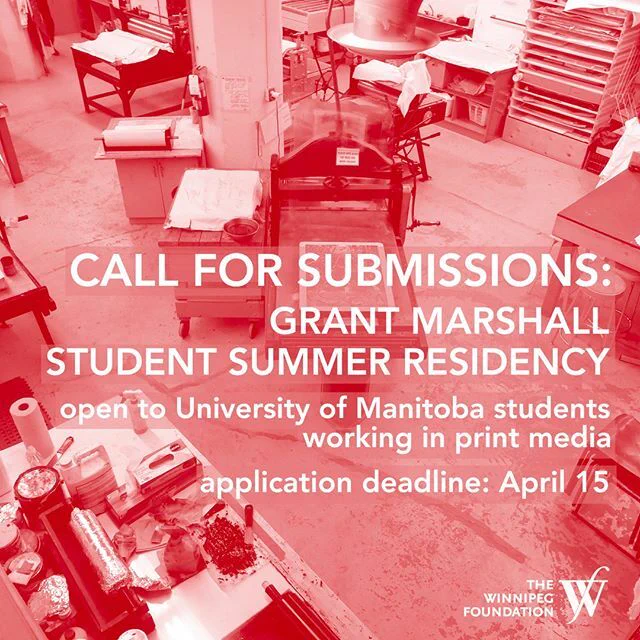 CALL FOR SUBMISSIONS:
GRANT MARSHALL
STUDENT SUMMER RESIDENCY

open to University of Manitoba students working in print media

application deadline: April 15

THE
WINNIPEG
FOUNDATION